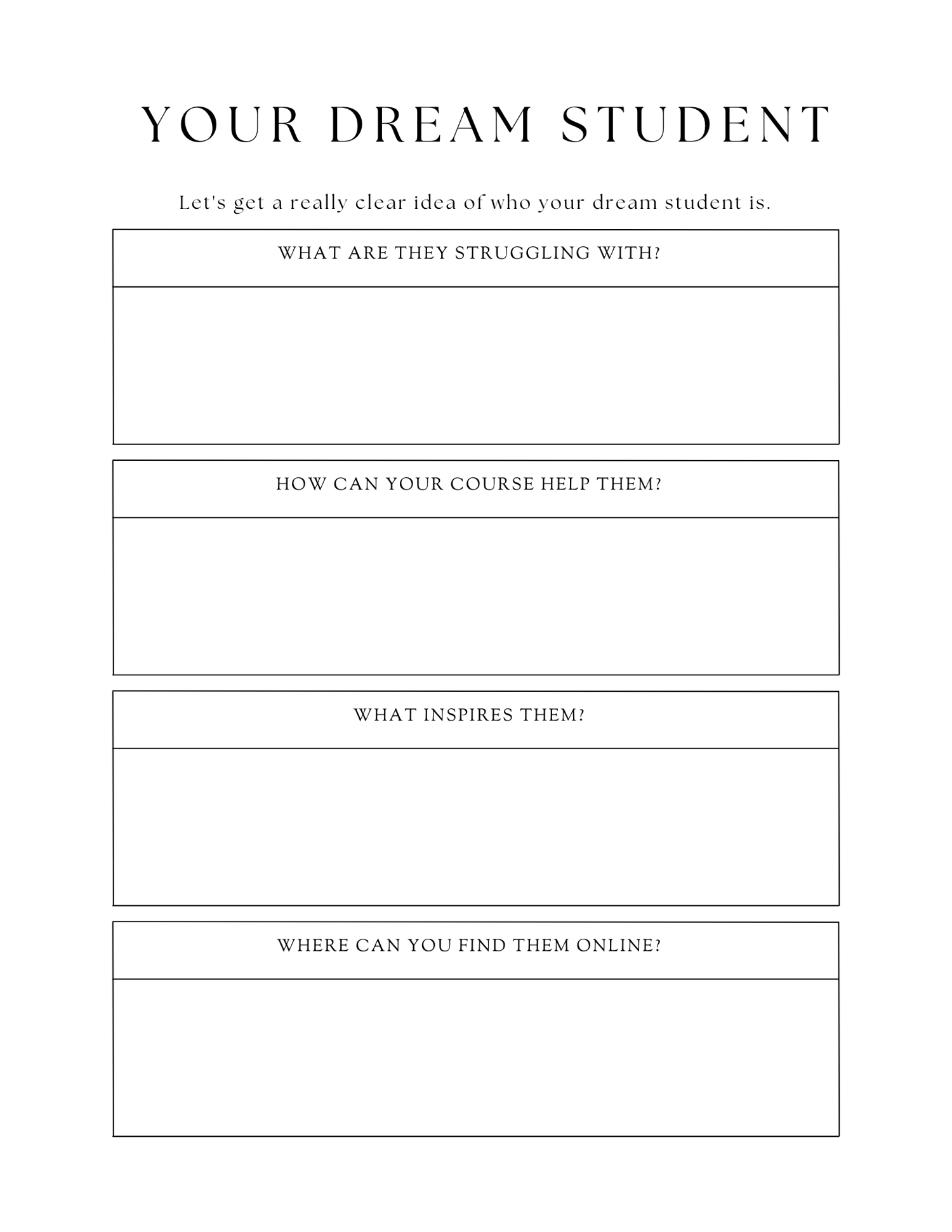 YOUR DREAM STUDENT

Let's get a really clear idea of who your dream student is.

WHAT ARE THEY STRUGGLING WITH?

HOW CAN YOUR COURSE HELP THEM?

WHAT INSPIRES THEM?

WHERE CAN YOU FIND THEM ONLINE?